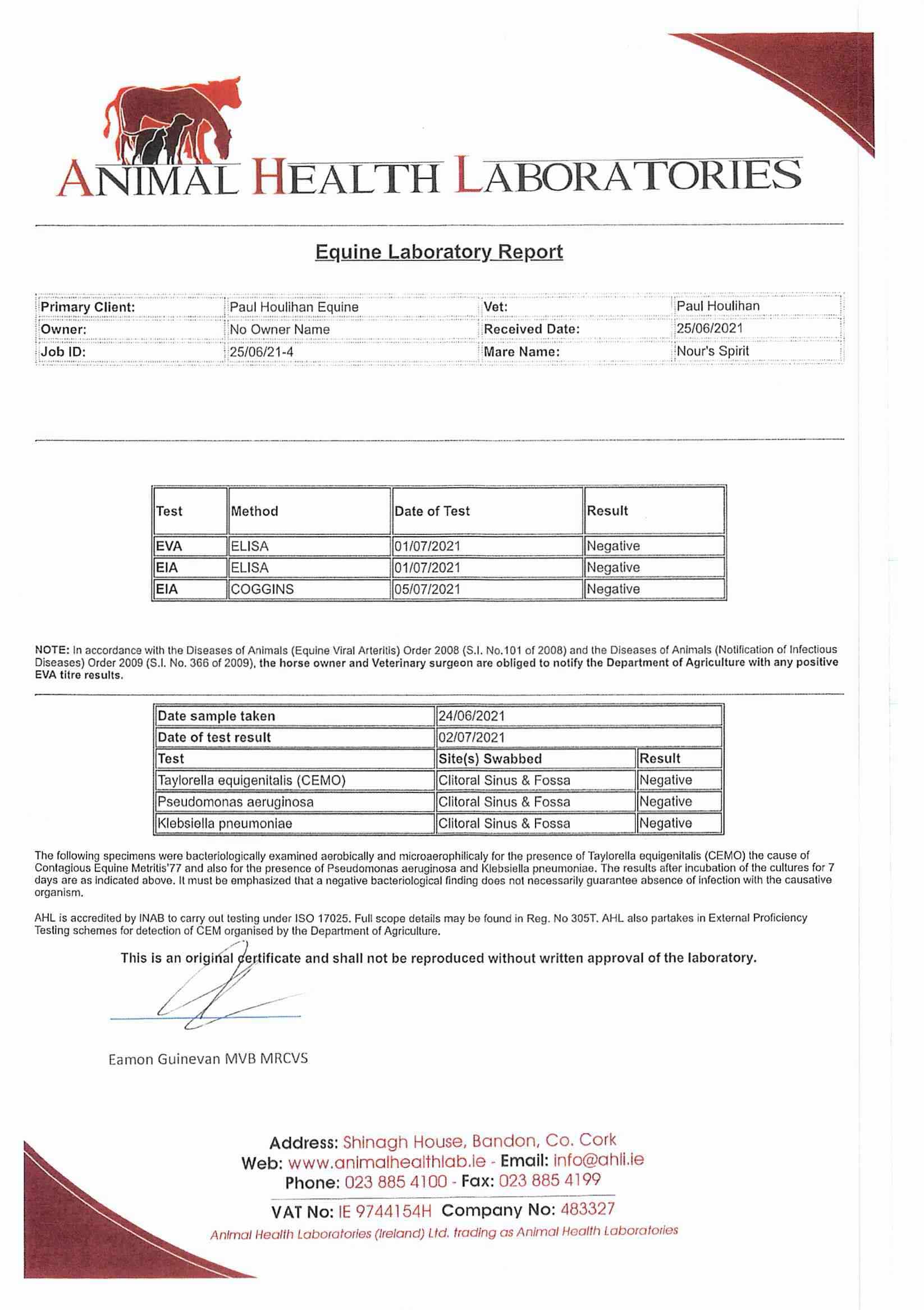 ANIMAL HEALTH LABORATORIES

Equine Laboratory Report

| Primary Client: | Paul Houlihan Equine | Vet: | Paul Houlihan |
|---|---|---|---|
| Owner: | No Owner Name | Received Date: | 25/06/2021 |
| Job ID: | 25/06/21-4 | Mare Name: | Nour's Spirit |

| Test | Method | Date of Test | Result |
|---|---|---|---|
| EVA | ELISA | 01/07/2021 | Negative |
| EIA | ELISA | 01/07/2021 | Negative |
| EIA | COGGINS | 05/07/2021 | Negative |

NOTE: In accordance with the Diseases of Animals (Equine Viral Arteritis) Order 2008 (S.I. No.101 of 2008) and the Diseases of Animals (Notification of Infectious Diseases) Order 2009 (S.I. No. 366 of 2009), the horse owner and Veterinary surgeon are obliged to notify the Department of Agriculture with any positive EVA titre results.

| Date sample taken | 24/06/2021 | |
|---|---|---|
| Date of test result | 02/07/2021 | |
| Test | Site(s) Swabbed | Result |
| Taylorella equigenitalis (CEMO) | Clitoral Sinus & Fossa | Negative |
| Pseudomonas aeruginosa | Clitoral Sinus & Fossa | Negative |
| Klebsiella pneumoniae | Clitoral Sinus & Fossa | Negative |

The following specimens were bacteriologically examined aerobically and microaerophilicaly for the presence of Taylorella equigenitalis (CEMO) the cause of Contagious Equine Metritis'77 and also for the presence of Pseudomonas aeruginosa and Klebsiella pneumoniae. The results after incubation of the cultures for 7 days are as indicated above. It must be emphasized that a negative bacteriological finding does not necessarily guarantee absence of infection with the causative organism.

AHL is accredited by INAB to carry out testing under ISO 17025. Full scope details may be found in Reg. No 305T. AHL also partakes in External Proficiency Testing schemes for detection of CEM organised by the Department of Agriculture.

This is an original certificate and shall not be reproduced without written approval of the laboratory.

Eamon Guinevan MVB MRCVS

Address: Shinagh House, Bandon, Co. Cork
Web: www.animalhealthlab.ie - Email: info@ahli.ie
Phone: 023 885 4100 - Fax: 023 885 4199
VAT No: IE 9744154H Company No: 483327
Animal Health Laboratories (Ireland) Ltd. trading as Animal Health Laboratories